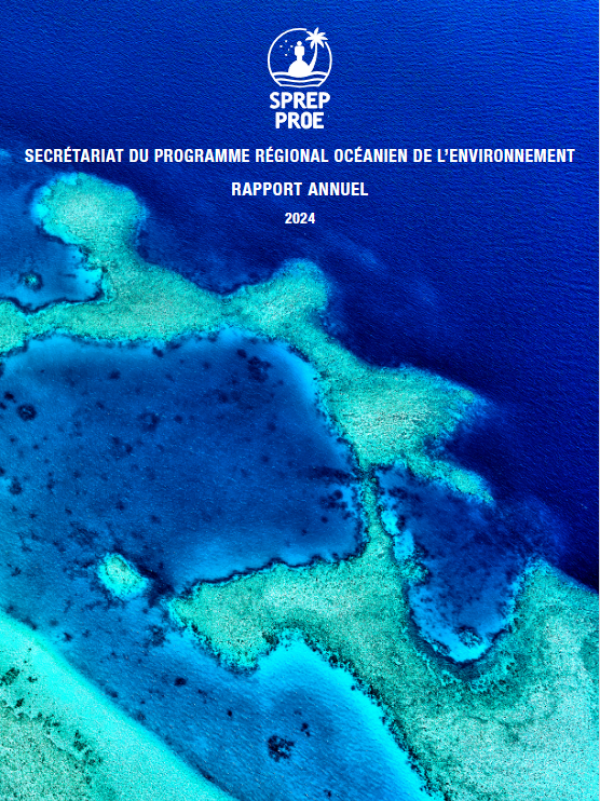 SPREP
PROE

SECRÉTARIAT DU PROGRAMME RÉGIONAL OCÉANIEN DE L'ENVIRONNEMENT

RAPPORT ANNUEL

2024